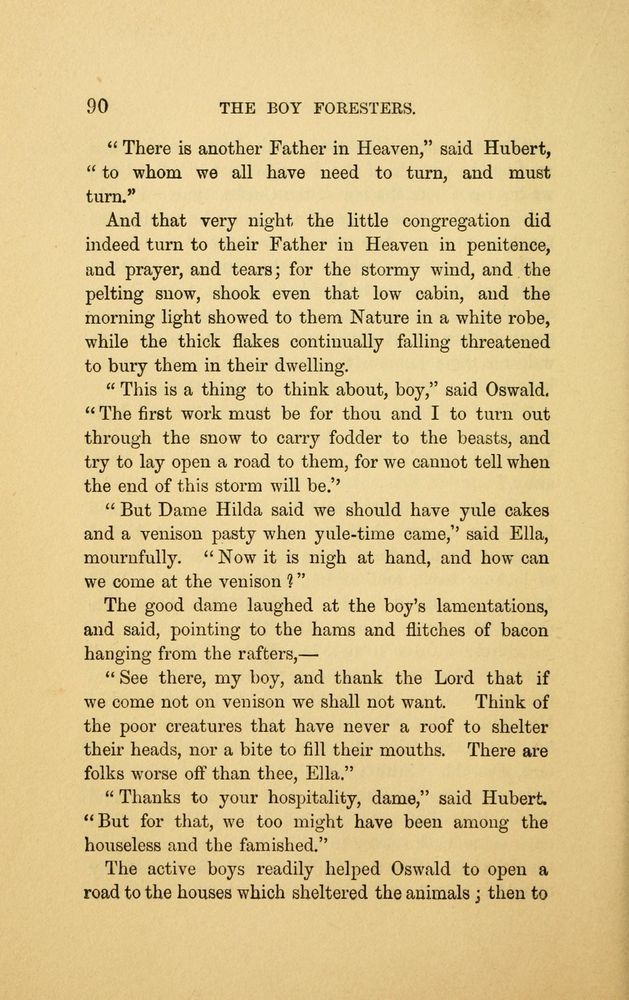 90 THE BOY FORESTERS.

"There is another Father in Heaven," said Hubert, "to whom we all have need to turn, and must turn."

And that very night the little congregation did indeed turn to their Father in Heaven in penitence, and prayer, and tears; for the stormy wind, and the pelting snow, shook even that low cabin, and the morning light showed to them Nature in a white robe, while the thick flakes continually falling threatened to bury them in their dwelling.

"This is a thing to think about, boy," said Oswald. "The first work must be for thou and I to turn out through the snow to carry fodder to the beasts, and try to lay open a road to them, for we cannot tell when the end of this storm will be."

"But Dame Hilda said we should have yule cakes and a venison pasty when yule-time came," said Ella, mournfully. "Now it is nigh at hand, and how can we come at the venison?"

The good dame laughed at the boy's lamentations, and said, pointing to the hams and flitches of bacon hanging from the rafters,—

"See there, my boy, and thank the Lord that if we come not on venison we shall not want. Think of the poor creatures that have never a roof to shelter their heads, nor a bite to fill their mouths. There are folks worse off than thee, Ella."

"Thanks to your hospitality, dame," said Hubert. "But for that, we too might have been among the houseless and the famished."

The active boys readily helped Oswald to open a road to the houses which sheltered the animals; then to